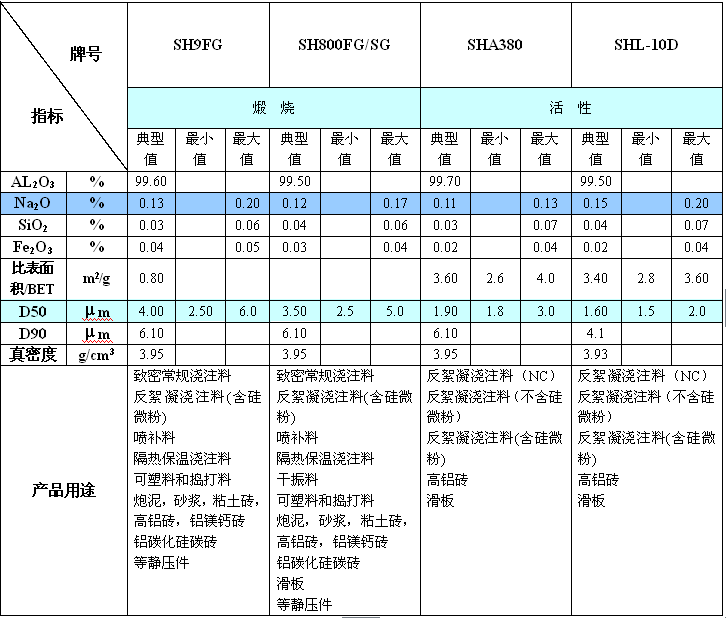 | 牌号 / 指标 | | SH9FG | | | SH800FG/SG | | | SHA380 | | | SHL-10D | | |
|---|---|---|---|---|---|---|---|---|---|---|---|---|---|
| | | 煅 烧 | | | | | | 活 性 | | | | | |
| | | 典型值 | 最小值 | 最大值 | 典型值 | 最小值 | 最大值 | 典型值 | 最小值 | 最大值 | 典型值 | 最小值 | 最大值 |
| $AL_2O_3$ | % | 99.60 | | | 99.50 | | | 99.70 | | | 99.50 | | |
| $Na_2O$ | % | 0.13 | | 0.20 | 0.12 | | 0.17 | 0.11 | | 0.13 | 0.15 | | 0.20 |
| $SiO_2$ | % | 0.03 | | 0.06 | 0.04 | | 0.06 | 0.03 | | 0.07 | 0.04 | | 0.07 |
| $Fe_2O_3$ | % | 0.04 | | 0.05 | 0.03 | | 0.04 | 0.02 | | 0.04 | 0.02 | | 0.04 |
| 比表面积/BET | $m^2/g$ | 0.80 | | | | | | 3.60 | 2.6 | 4.0 | 3.40 | 2.8 | 3.60 |
| D50 | μm | 4.00 | 2.50 | 6.0 | 3.50 | 2.5 | 5.0 | 1.90 | 1.8 | 3.0 | 1.60 | 1.5 | 2.0 |
| D90 | μm | 6.10 | | | 6.10 | | | 6.10 | | | 4.1 | | |
| 真密度 | $g/cm^3$ | 3.95 | | | 3.95 | | | 3.95 | | | 3.93 | | |
| 产品用途 | | 致密常规浇注料 反絮凝浇注料(含硅微粉) 喷补料 隔热保温浇注料 可塑料和捣打料 炮泥，砂浆，粘土砖，高铝砖，铝镁钙砖 铝碳化硅碳砖 等静压件 | | | 致密常规浇注料 反絮凝浇注料(含硅微粉) 喷补料 隔热保温浇注料 干振料 可塑料和捣打料 炮泥，砂浆，粘土砖，高铝砖，铝镁钙砖 铝碳化硅碳砖 滑板 等静压件 | | | 反絮凝浇注料（NC） 反絮凝浇注料（不含硅微粉） 反絮凝浇注料(含硅微粉) 高铝砖 滑板 | | | 反絮凝浇注料（NC） 反絮凝浇注料（不含硅微粉） 反絮凝浇注料(含硅微粉) 高铝砖 滑板 | | |